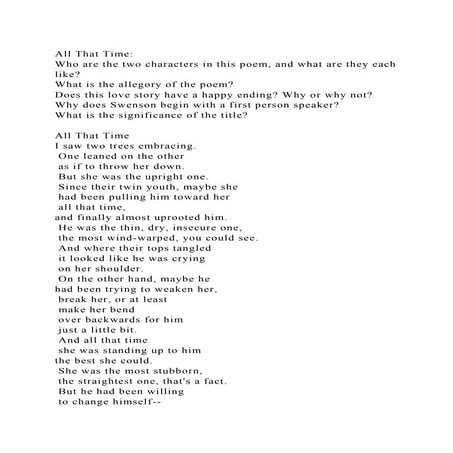 All That Time:
Who are the two characters in this poem, and what are they each like?
What is the allegory of the poem?
Does this love story have a happy ending? Why or why not?
Why does Swenson begin with a first person speaker?
What is the significance of the title?

All That Time
I saw two trees embracing.
One leaned on the other
as if to throw her down.
But she was the upright one.
Since their twin youth, maybe she
had been pulling him toward her
all that time,
and finally almost uprooted him.
He was the thin, dry, insecure one,
the most wind-warped, you could see.
And where their tops tangled
it looked like he was crying
on her shoulder.
On the other hand, maybe he
had been trying to weaken her,
break her, or at least
make her bend
over backwards for him
just a little bit.
And all that time
she was standing up to him
the best she could.
She was the most stubborn,
the straightest one, that's a fact.
But he had been willing
to change himself--